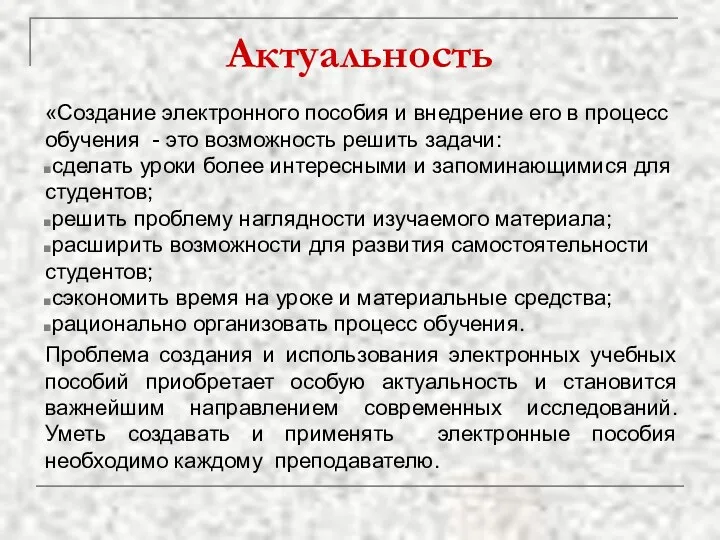 Актуальность

«Создание электронного пособия и внедрение его в процесс обучения - это возможность решить задачи:
▪сделать уроки более интересными и запоминающимися для студентов;
▪решить проблему наглядности изучаемого материала;
▪расширить возможности для развития самостоятельности студентов;
▪сэкономить время на уроке и материальные средства;
▪рационально организовать процесс обучения.

Проблема создания и использования электронных учебных пособий приобретает особую актуальность и становится важнейшим направлением современных исследований. Уметь создавать и применять электронные пособия необходимо каждому преподавателю.